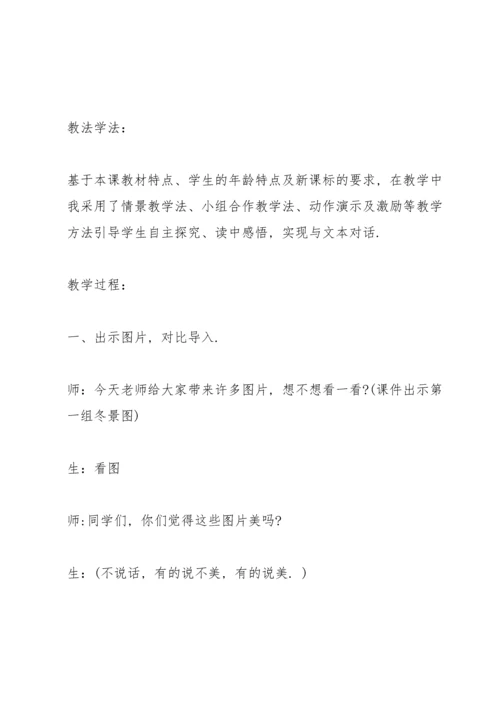 教法学法：

基于本课教材特点、学生的年龄特点及新课标的要求，在教学中我采用了情景教学法、小组合作教学法、动作演示及激励等教学方法引导学生自主探究、读中感悟，实现与文本对话.

教学过程：

一、出示图片，对比导入.

师：今天老师给大家带来许多图片，想不想看一看?(课件出示第一组冬景图)

生：看图

师：同学们，你们觉得这些图片美吗?

生：(不说话，有的说不美，有的说美.)